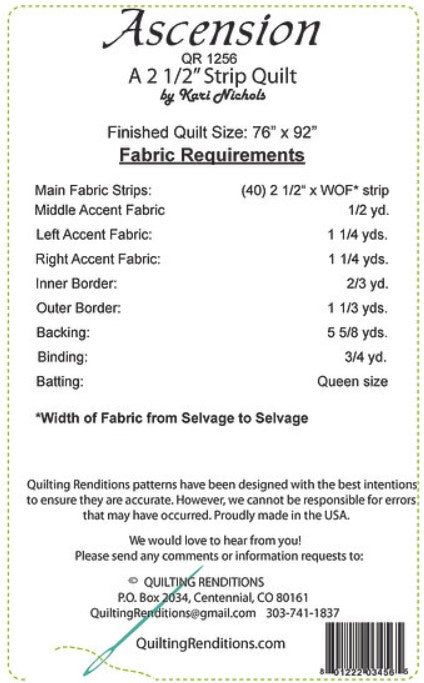 Ascension
QR 1256
A 2 1/2" Strip Quilt
by Kari Nichols

Finished Quilt Size: 76" x 92"

Fabric Requirements

| | |
|---|---|
| Main Fabric Strips: | (40) 2 1/2" x WOF* strip |
| Middle Accent Fabric | 1/2 yd. |
| Left Accent Fabric: | 1 1/4 yds. |
| Right Accent Fabric: | 1 1/4 yds. |
| Inner Border: | 2/3 yd. |
| Outer Border: | 1 1/3 yds. |
| Backing: | 5 5/8 yds. |
| Binding: | 3/4 yd. |
| Batting: | Queen size |

*Width of Fabric from Selvage to Selvage

Quilting Renditions patterns have been designed with the best intentions to ensure they are accurate. However, we cannot be responsible for errors that may have occurred. Proudly made in the USA.

We would love to hear from you!
Please send any comments or information requests to:

© QUILTING RENDITIONS
P.O. Box 2034, Centennial, CO 80161
QuiltingRenditions@gmail.com 303-741-1837

QuiltingRenditions.com

8 01222 03456 5